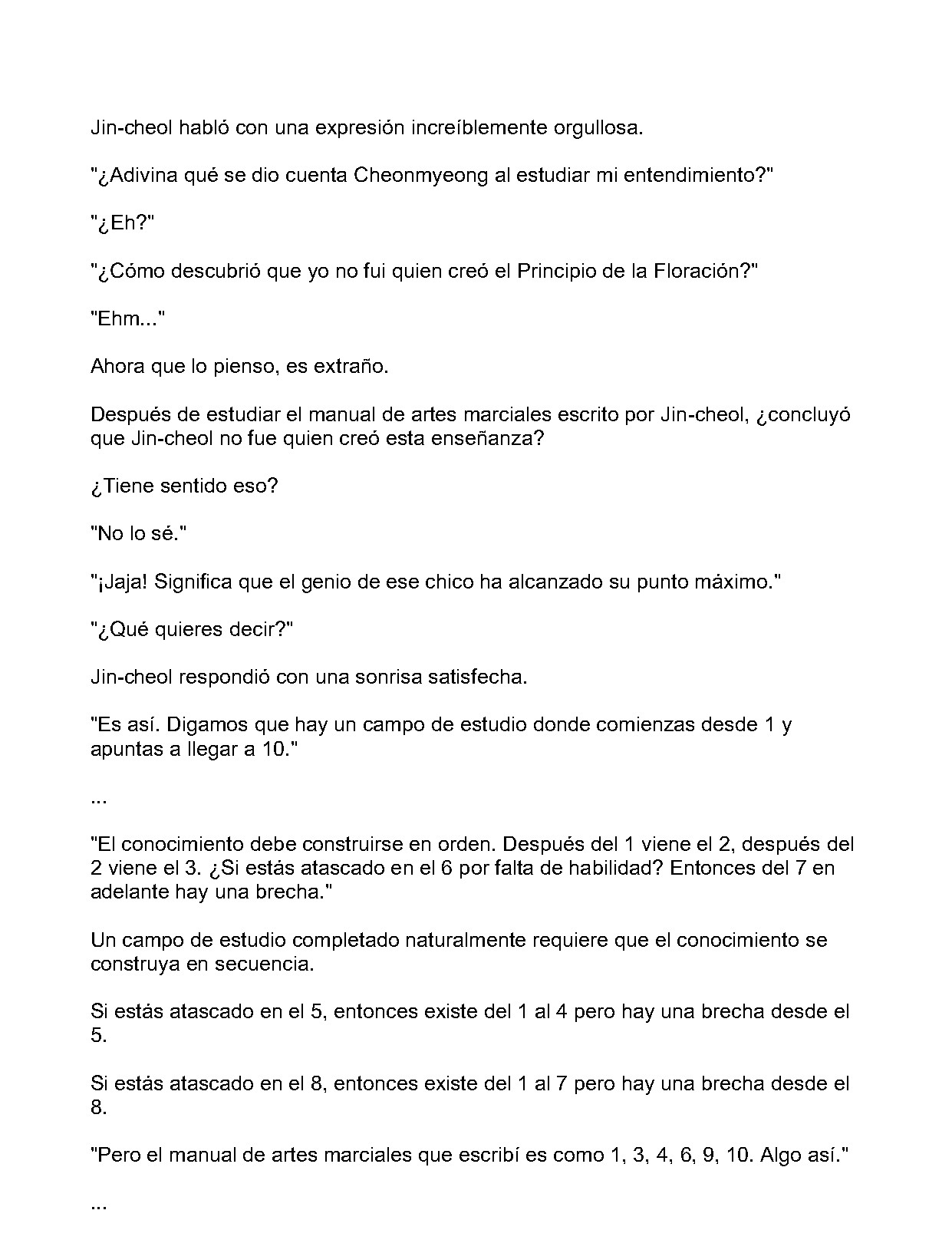 Jin-cheol habló con una expresión increíblemente orgullosa.

"¿Adivina qué se dio cuenta Cheonmyeong al estudiar mi entendimiento?"

"¿Eh?"

"¿Cómo descubrió que yo no fui quien creó el Principio de la Floración?"

"Ehm..."

Ahora que lo pienso, es extraño.

Después de estudiar el manual de artes marciales escrito por Jin-cheol, ¿concluyó que Jin-cheol no fue quien creó esta enseñanza?

¿Tiene sentido eso?

"No lo sé."

"¡Jaja! Significa que el genio de ese chico ha alcanzado su punto máximo."

"¿Qué quieres decir?"

Jin-cheol respondió con una sonrisa satisfecha.

"Es así. Digamos que hay un campo de estudio donde comienzas desde 1 y apuntas a llegar a 10."

...

"El conocimiento debe construirse en orden. Después del 1 viene el 2, después del 2 viene el 3. ¿Si estás atascado en el 6 por falta de habilidad? Entonces del 7 en adelante hay una brecha."

Un campo de estudio completado naturalmente requiere que el conocimiento se construya en secuencia.

Si estás atascado en el 5, entonces existe del 1 al 4 pero hay una brecha desde el 5.

Si estás atascado en el 8, entonces existe del 1 al 7 pero hay una brecha desde el 8.

"Pero el manual de artes marciales que escribí es como 1, 3, 4, 6, 9, 10. Algo así."

...